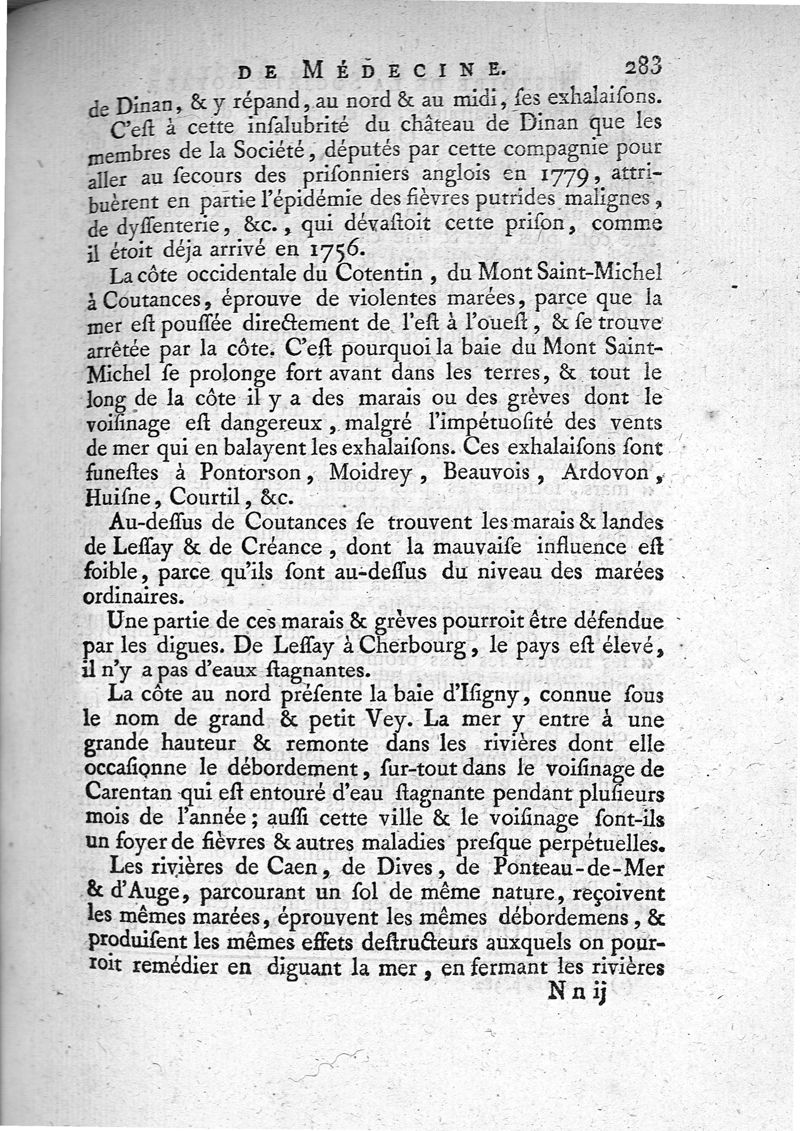 DE MÉDECINE. 283

de Dinan, & y répand, au nord & au midi, ſes exhalaiſons.

C'eſt à cette inſalubrité du château de Dinan que les membres de la Société, députés par cette compagnie pour aller au ſecours des priſonniers anglois en 1779, attribuèrent en partie l'épidémie des fièvres putrides malignes, de dyſſenterie, &c., qui dévaſtoit cette priſon, comme il étoit déja arrivé en 1756.

La côte occidentale du Cotentin, du Mont Saint-Michel à Coutances, éprouve de violentes marées, parce que la mer eſt pouſſée directement de l'eſt à l'oueſt, & ſe trouve arrêtée par la côte. C'eſt pourquoi la baie du Mont Saint-Michel ſe prolonge fort avant dans les terres, & tout le long de la côte il y a des marais ou des grèves dont le voiſinage eſt dangereux, malgré l'impétuoſité des vents de mer qui en balayent les exhalaiſons. Ces exhalaiſons ſont funeſtes à Pontorſon, Moidrey, Beauvois, Ardovon, Huiſne, Courtil, &c.

Au-deſſus de Coutances ſe trouvent les marais & landes de Leſſay & de Créance, dont la mauvaiſe influence eſt foible, parce qu'ils ſont au-deſſus du niveau des marées ordinaires.

Une partie de ces marais & grèves pourroit être défendue par les digues. De Leſſay à Cherbourg, le pays eſt élevé, il n'y a pas d'eaux ſtagnantes.

La côte au nord préſente la baie d'Iſigny, connue ſous le nom de grand & petit Vey. La mer y entre à une grande hauteur & remonte dans les rivières dont elle occaſionne le débordement, ſur-tout dans le voiſinage de Carentan qui eſt entouré d'eau ſtagnante pendant pluſieurs mois de l'année; auſſi cette ville & le voiſinage ſont-ils un foyer de fièvres & autres maladies preſque perpétuelles.

Les rivières de Caen, de Dives, de Ponteau-de-Mer & d'Auge, parcourant un ſol de même nature, reçoivent les mêmes marées, éprouvent les mêmes débordemens, & produiſent les mêmes effets deſtructeurs auxquels on pourroit remédier en diguant la mer, en fermant les rivières

N n ij